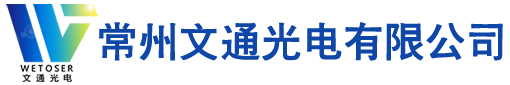 WETOSER
文通光电
常州文通光电有限公司